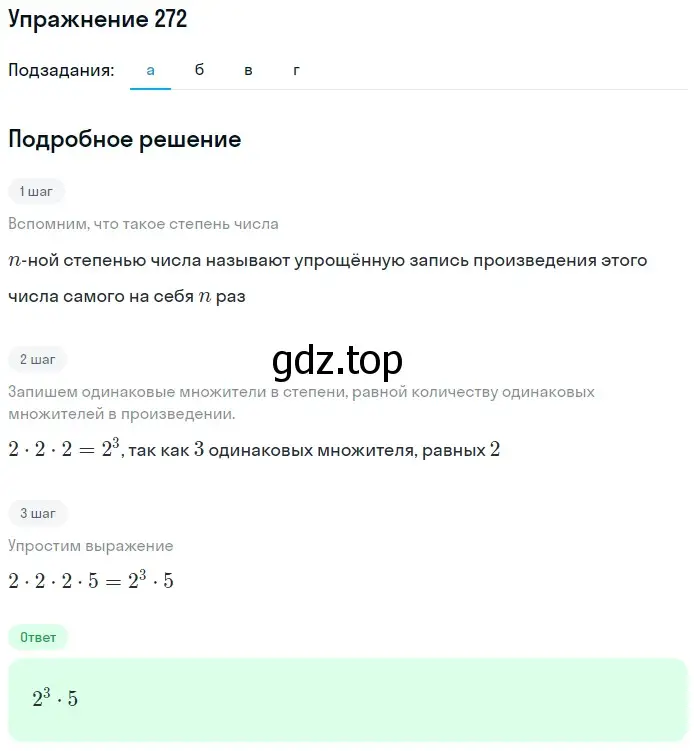 Упражнение 272

Подзадания: а б в г

Подробное решение

1 шаг

Вспомним, что такое степень числа

$n$-ной степенью числа называют упрощённую запись произведения этого числа самого на себя $n$ раз

2 шаг

gdz.top

Запишем одинаковые множители в степени, равной количеству одинаковых множителей в произведении.

$2 \cdot 2 \cdot 2 = 2^3$, так как $3$ одинаковых множителя, равных $2$

3 шаг

Упростим выражение

$2 \cdot 2 \cdot 2 \cdot 5 = 2^3 \cdot 5$

Ответ

$2^3 \cdot 5$